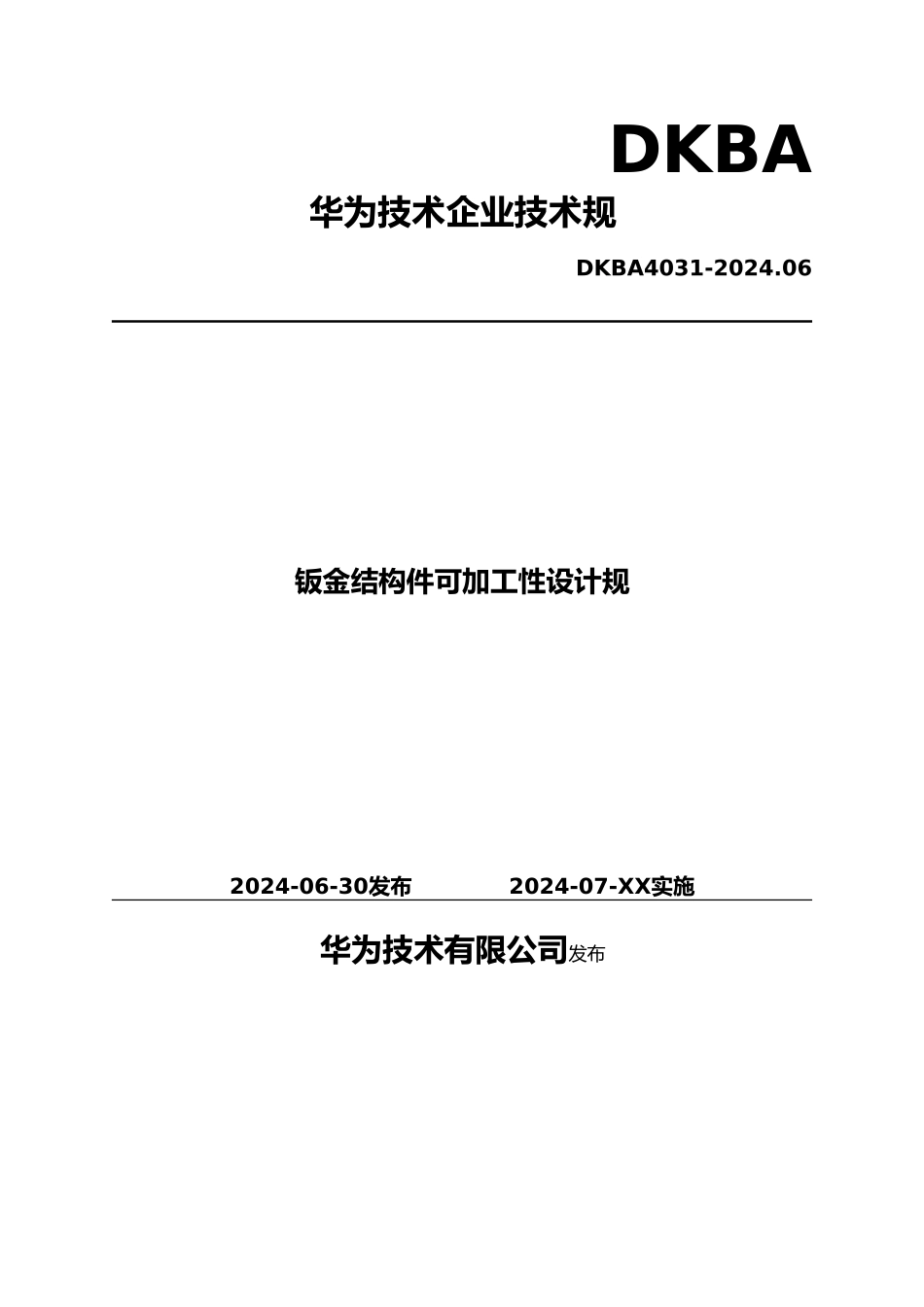 DKBA

华为技术企业技术规

DKBA4031-2024.06

钣金结构件可加工性设计规

2024-06-30发布 2024-07-XX实施

华为技术有限公司发布